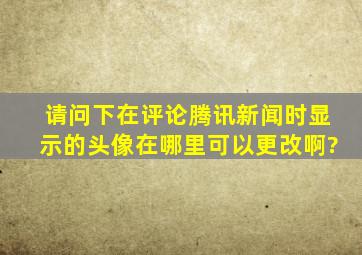 请问下在评论腾讯新闻时显示的头像在哪里可以更改啊?